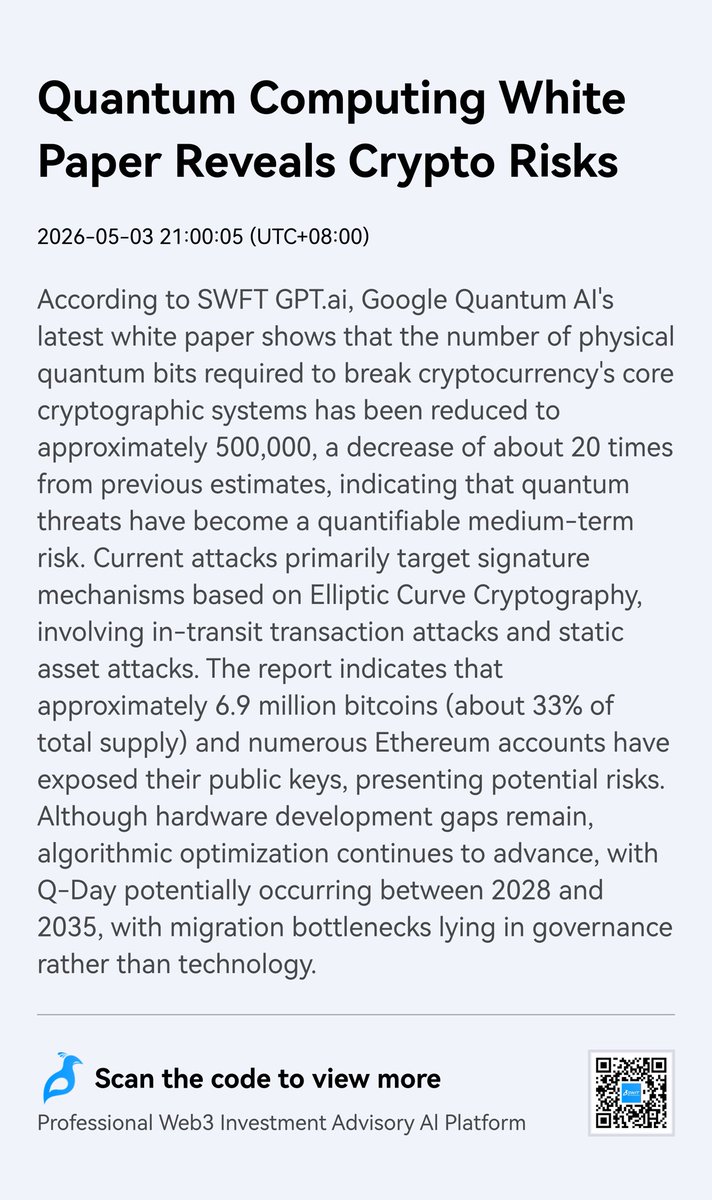 Quantum Computing White Paper Reveals Crypto Risks

2026-05-03 21:00:05 (UTC+08:00)

According to SWFT GPT.ai, Google Quantum AI's latest white paper shows that the number of physical quantum bits required to break cryptocurrency's core cryptographic systems has been reduced to approximately 500,000, a decrease of about 20 times from previous estimates, indicating that quantum threats have become a quantifiable medium-term risk. Current attacks primarily target signature mechanisms based on Elliptic Curve Cryptography, involving in-transit transaction attacks and static asset attacks. The report indicates that approximately 6.9 million bitcoins (about 33% of total supply) and numerous Ethereum accounts have exposed their public keys, presenting potential risks. Although hardware development gaps remain, algorithmic optimization continues to advance, with Q-Day potentially occurring between 2028 and 2035, with migration bottlenecks lying in governance rather than technology.

Scan the code to view more

Professional Web3 Investment Advisory AI Platform